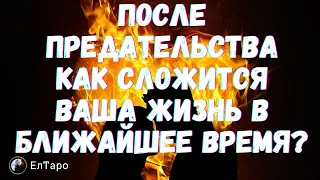 ПОСЛЕ ПРЕДАТЕЛЬСТВА КАК СЛОЖИТСЯ ВАША ЖИЗНЬ В БЛИЖАЙШЕЕ ВРЕМЯ?

ЕлТаро